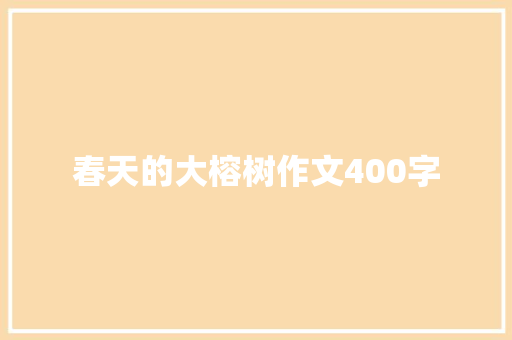 春天的大榕树作文400字